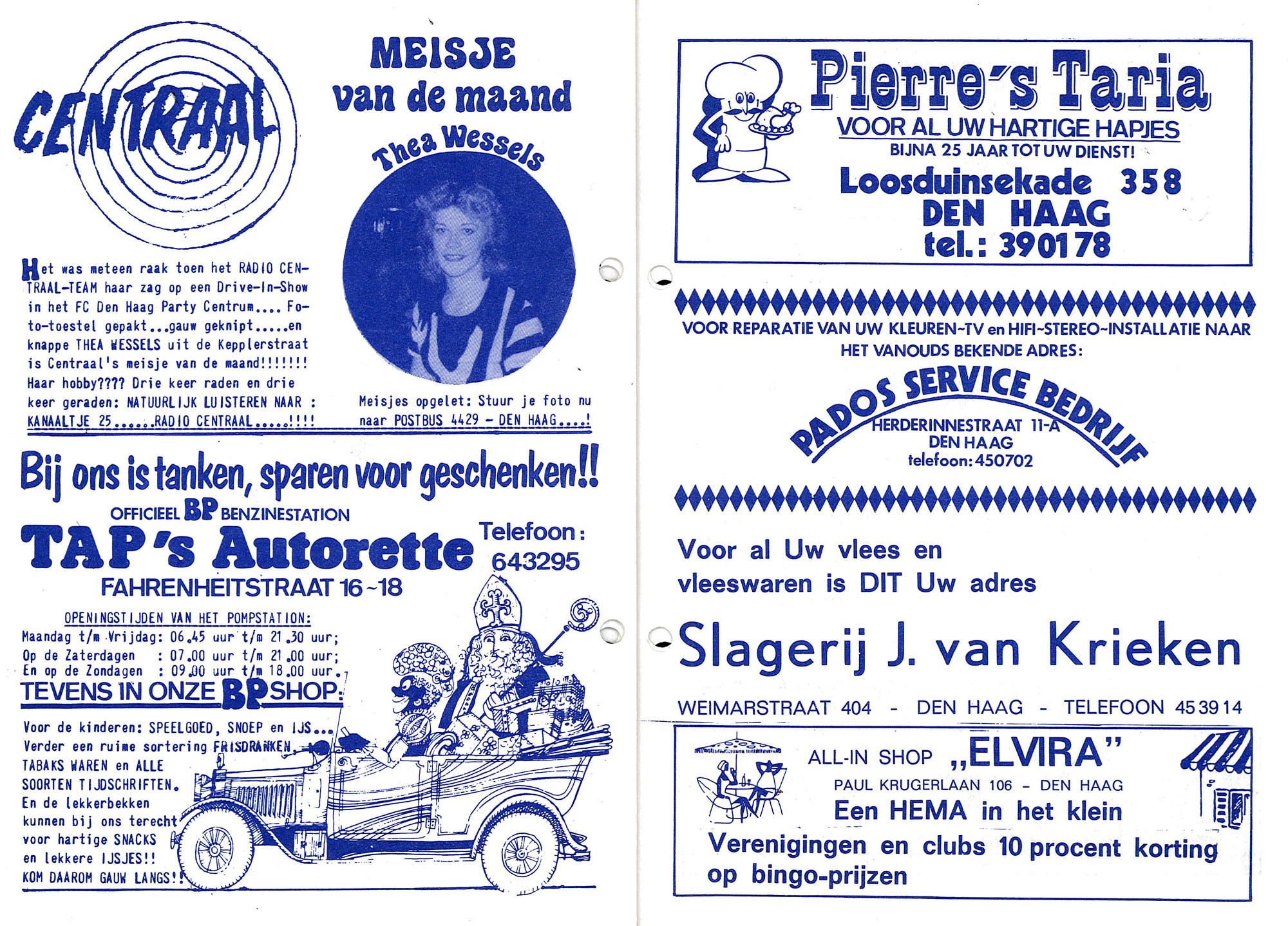 CENTRAAL

MEISJE van de maand

Thea Wessels

Het was meteen raak toen het RADIO CENTRAAL-TEAM haar zag op een Drive-In-Show in het FC Den Haag Party Centrum.... Foto-toestel gepakt...gauw geknipt.....en knappe THEA WESSELS uit de Kepplerstraat is Centraal's meisje van de maand!!!!!!! Haar hobby???? Drie keer raden en drie keer geraden: NATUURLIJK LUISTEREN NAAR : KANAALTJE 25......RADIO CENTRAAL.....!!!!

Meisjes opgelet: Stuur je foto nu naar POSTBUS 4429 - DEN HAAG....!

Bij ons is tanken, sparen voor geschenken!!

OFFICIEEL BP BENZINESTATION

TAP's Autorette

Telefoon: 643295

FAHRENHEITSTRAAT 16~18

OPENINGSTIJDEN VAN HET POMPSTATION:
Maandag t/m Vrijdag: 06.45 uur t/m 21.30 uur;
Op de Zaterdagen : 07.00 uur t/m 21.00 uur;
En op de Zondagen : 09.00 uur t/m 18.00 uur.

TEVENS IN ONZE BP SHOP:

Voor de kinderen: SPEELGOED, SNOEP en IJS... Verder een ruime sortering FRISDRANKEN, TABAKS WAREN en ALLE SOORTEN TIJDSCHRIFTEN. En de lekkerbekken kunnen bij ons terecht voor hartige SNACKS en lekkere IJSJES!! KOM DAAROM GAUW LANGS!!

Pierre's Taria
VOOR AL UW HARTIGE HAPJES
BIJNA 25 JAAR TOT UW DIENST!
Loosduinsekade 358
DEN HAAG
tel.: 390178

VOOR REPARATIE VAN UW KLEUREN~TV en HIFI~STEREO~INSTALLATIE NAAR HET VANOUDS BEKENDE ADRES:

PADOS SERVICE BEDRIJF
HERDERINNESTRAAT 11-A
DEN HAAG
telefoon: 450702

Voor al Uw vlees en vleeswaren is DIT Uw adres

Slagerij J. van Krieken

WEIMARSTRAAT 404 - DEN HAAG - TELEFOON 45 39 14

ALL-IN SHOP „ELVIRA"
PAUL KRUGERLAAN 106 - DEN HAAG
Een HEMA in het klein
Verenigingen en clubs 10 procent korting op bingo-prijzen